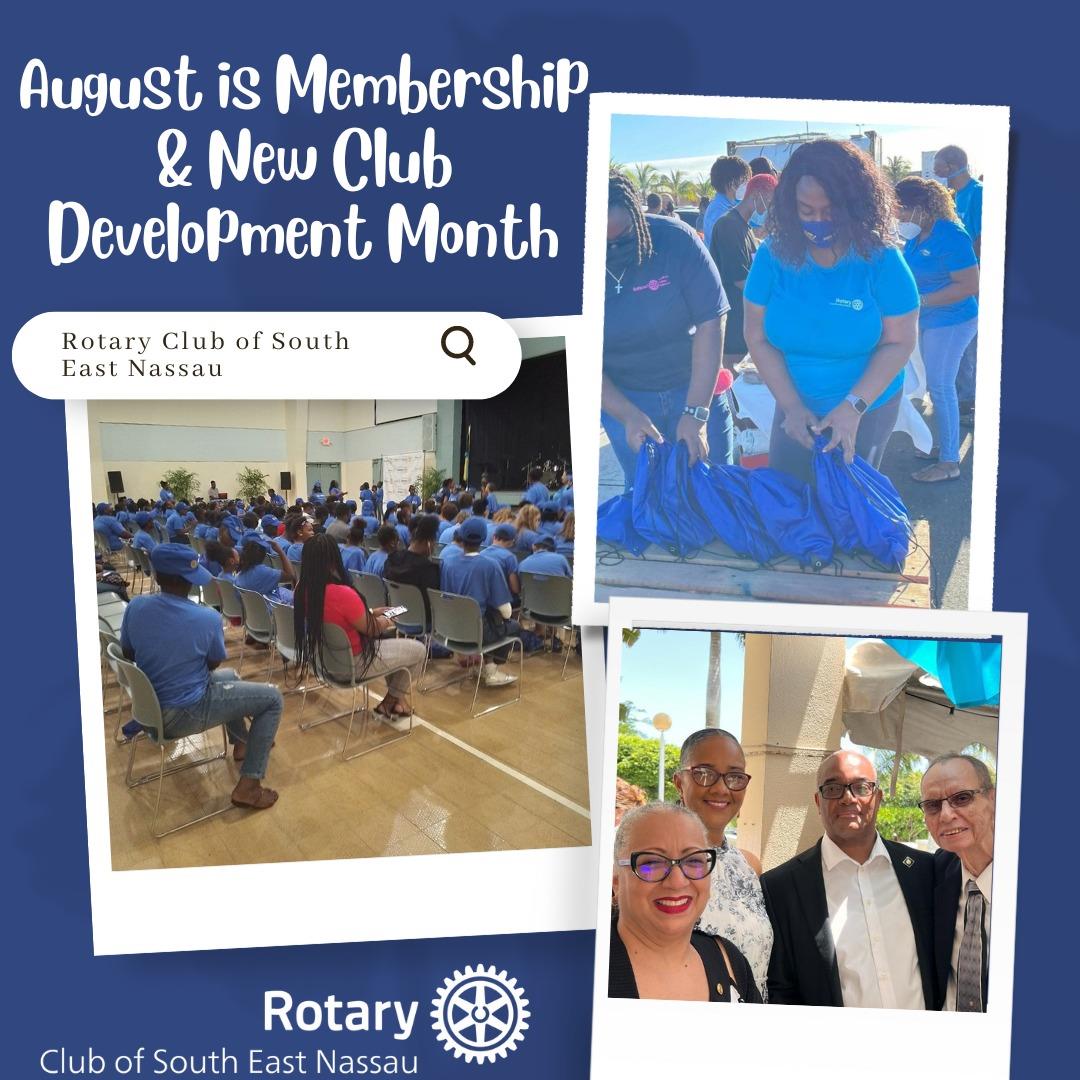 August is Membership & New Club Development Month

Rotary Club of South East Nassau

Rotary

Rotary
Club of South East Nassau